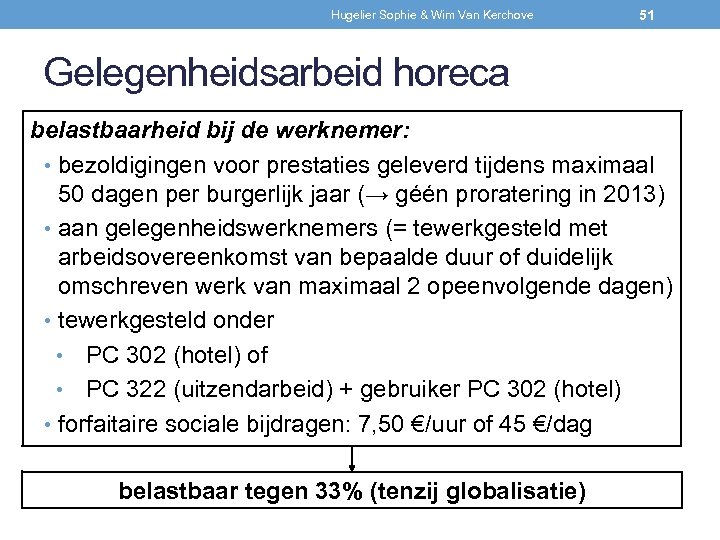 Hugelier Sophie & Wim Van Kerchove

51

Gelegenheidsarbeid horeca

belastbaarheid bij de werknemer:

• bezoldigingen voor prestaties geleverd tijdens maximaal 50 dagen per burgerlijk jaar (→ géén proratering in 2013)
• aan gelegenheidswerknemers (= tewerkgesteld met arbeidsovereenkomst van bepaalde duur of duidelijk omschreven werk van maximaal 2 opeenvolgende dagen)
• tewerkgesteld onder
  • PC 302 (hotel) of
  • PC 322 (uitzendarbeid) + gebruiker PC 302 (hotel)
• forfaitaire sociale bijdragen: 7,50 €/uur of 45 €/dag

belastbaar tegen 33% (tenzij globalisatie)